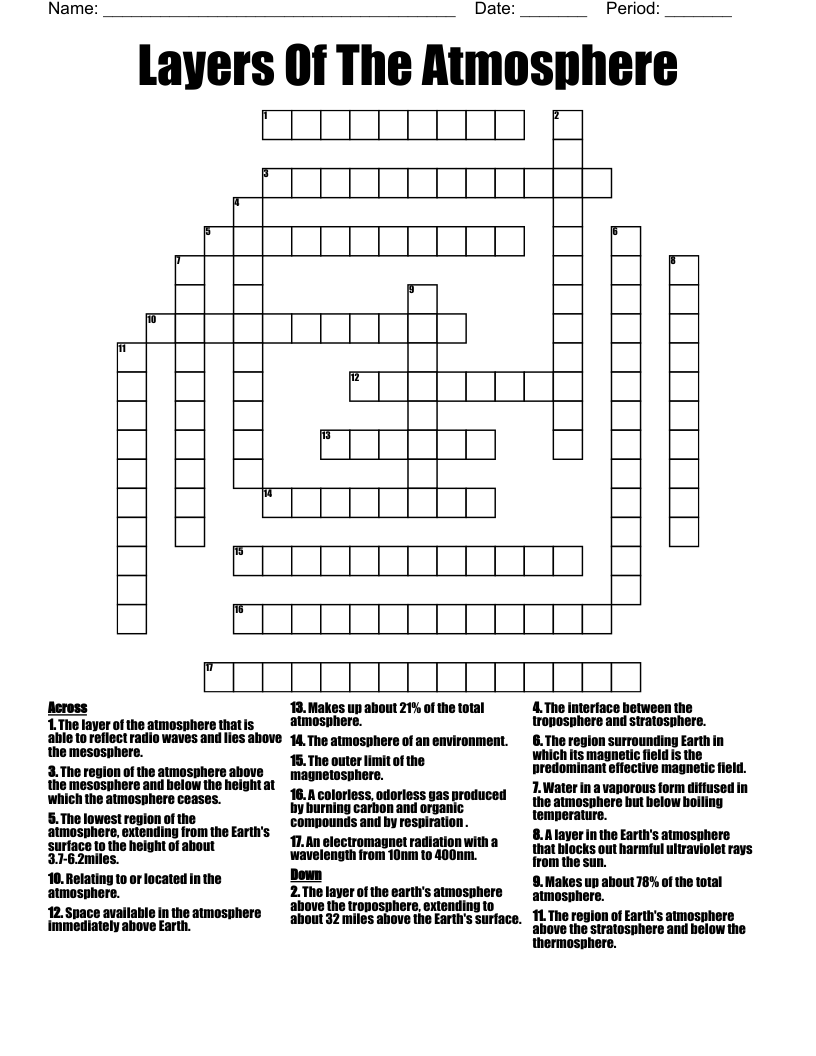 Name: ______________________________________ Date: _______ Period: _______

Layers Of The Atmosphere

1
2
3
4
5
6
7
8
9
10
11
12
13
14
15
16
17

Across
1. The layer of the atmosphere that is able to reflect radio waves and lies above the mesosphere.
3. The region of the atmosphere above the mesosphere and below the height at which the atmosphere ceases.
5. The lowest region of the atmosphere, extending from the Earth's surface to the height of about 3.7-6.2miles.
10. Relating to or located in the atmosphere.
12. Space available in the atmosphere immediately above Earth.
13. Makes up about 21% of the total atmosphere.
14. The atmosphere of an environment.
15. The outer limit of the magnetosphere.
16. A colorless, odorless gas produced by burning carbon and organic compounds and by respiration .
17. An electromagnet radiation with a wavelength from 10nm to 400nm.

Down
2. The layer of the earth's atmosphere above the troposphere, extending to about 32 miles above the Earth's surface.
4. The interface between the troposphere and stratosphere.
6. The region surrounding Earth in which its magnetic field is the predominant effective magnetic field.
7. Water in a vaporous form diffused in the atmosphere but below boiling temperature.
8. A layer in the Earth's atmosphere that blocks out harmful ultraviolet rays from the sun.
9. Makes up about 78% of the total atmosphere.
11. The region of Earth's atmosphere above the stratosphere and below the thermosphere.